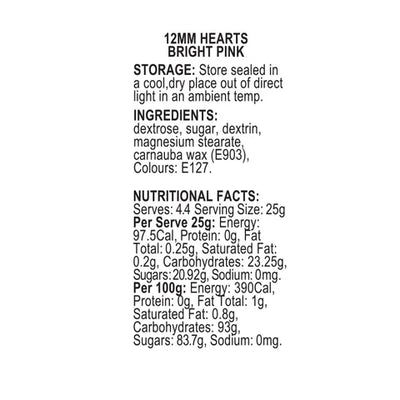 12MM HEARTS
BRIGHT PINK

STORAGE: Store sealed in a cool,dry place out of direct light in an ambient temp.

INGREDIENTS:
dextrose, sugar, dextrin, magnesium stearate, carnauba wax (E903), Colours: E127.

NUTRITIONAL FACTS:
Serves: 4.4 Serving Size: 25g
Per Serve 25g: Energy: 97.5Cal, Protein: 0g, Fat Total: 0.25g, Saturated Fat: 0.2g, Carbohydrates: 23.25g, Sugars:20.92g, Sodium: 0mg.
Per 100g: Energy: 390Cal, Protein: 0g, Fat Total: 1g, Saturated Fat: 0.8g, Carbohydrates: 93g, Sugars: 83.7g, Sodium: 0mg.